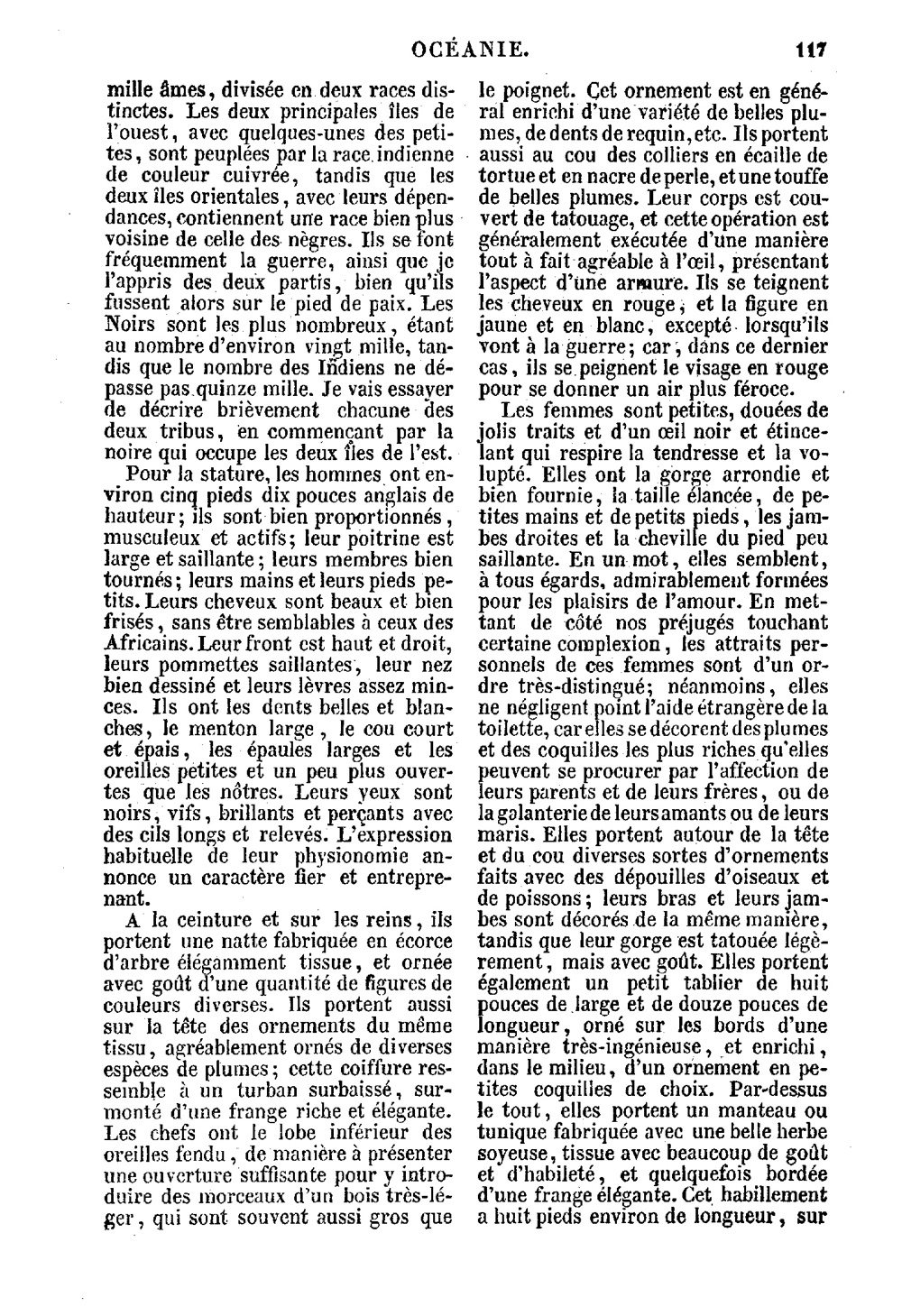 OCÉANIE. 117

mille âmes, divisée en deux races distinctes. Les deux principales îles de l'ouest, avec quelques-unes des petites, sont peuplées par la race indienne de couleur cuivrée, tandis que les deux îles orientales, avec leurs dépendances, contiennent une race bien plus voisine de celle des nègres. Ils se font fréquemment la guerre, ainsi que je l'appris des deux partis, bien qu'ils fussent alors sur le pied de paix. Les Noirs sont les plus nombreux, étant au nombre d'environ vingt mille, tandis que le nombre des Indiens ne dépasse pas quinze mille. Je vais essayer de décrire brièvement chacune des deux tribus, en commençant par la noire qui occupe les deux îles de l'est.

Pour la stature, les hommes ont environ cinq pieds dix pouces anglais de hauteur; ils sont bien proportionnés, musculeux et actifs; leur poitrine est large et saillante; leurs membres bien tournés; leurs mains et leurs pieds petits. Leurs cheveux sont beaux et bien frisés, sans être semblables à ceux des Africains. Leur front est haut et droit, leurs pommettes saillantes, leur nez bien dessiné et leurs lèvres assez minces. Ils ont les dents belles et blanches, le menton large, le cou court et épais, les épaules larges et les oreilles petites et un peu plus ouvertes que les nôtres. Leurs yeux sont noirs, vifs, brillants et perçants avec des cils longs et relevés. L'expression habituelle de leur physionomie annonce un caractère fier et entreprenant.

A la ceinture et sur les reins, ils portent une natte fabriquée en écorce d'arbre élégamment tissue, et ornée avec goût d'une quantité de figures de couleurs diverses. Ils portent aussi sur la tête des ornements du même tissu, agréablement ornés de diverses espèces de plumes; cette coiffure ressemble à un turban surbaissé, surmonté d'une frange riche et élégante. Les chefs ont le lobe inférieur des oreilles fendu, de manière à présenter une ouverture suffisante pour y introduire des morceaux d'un bois très-léger, qui sont souvent aussi gros que le poignet. Cet ornement est en général enrichi d'une variété de belles plumes, de dents de requin, etc. Ils portent aussi au cou des colliers en écaille de tortue et en nacre de perle, et une touffe de belles plumes. Leur corps est couvert de tatouage, et cette opération est généralement exécutée d'une manière tout à fait agréable à l'œil, présentant l'aspect d'une armure. Ils se teignent les cheveux en rouge, et la figure en jaune et en blanc, excepté lorsqu'ils vont à la guerre; car, dans ce dernier cas, ils se peignent le visage en rouge pour se donner un air plus féroce.

Les femmes sont petites, douées de jolis traits et d'un œil noir et étincelant qui respire la tendresse et la volupté. Elles ont la gorge arrondie et bien fournie, la taille élancée, de petites mains et de petits pieds, les jambes droites et la cheville du pied peu saillante. En un mot, elles semblent, à tous égards, admirablement formées pour les plaisirs de l'amour. En mettant de côté nos préjugés touchant certaine complexion, les attraits personnels de ces femmes sont d'un ordre très-distingué; néanmoins, elles ne négligent point l'aide étrangère de la toilette, car elles se décorent des plumes et des coquilles les plus riches qu'elles peuvent se procurer par l'affection de leurs parents et de leurs frères, ou de la galanterie de leurs amants ou de leurs maris. Elles portent autour de la tête et du cou diverses sortes d'ornements faits avec des dépouilles d'oiseaux et de poissons; leurs bras et leurs jambes sont décorés de la même manière, tandis que leur gorge est tatouée légèrement, mais avec goût. Elles portent également un petit tablier de huit pouces de large et de douze pouces de longueur, orné sur les bords d'une manière très-ingénieuse, et enrichi, dans le milieu, d'un ornement en petites coquilles de choix. Par-dessus le tout, elles portent un manteau ou tunique fabriquée avec une belle herbe soyeuse, tissue avec beaucoup de goût et d'habileté, et quelquefois bordée d'une frange élégante. Cet habillement a huit pieds environ de longueur, sur